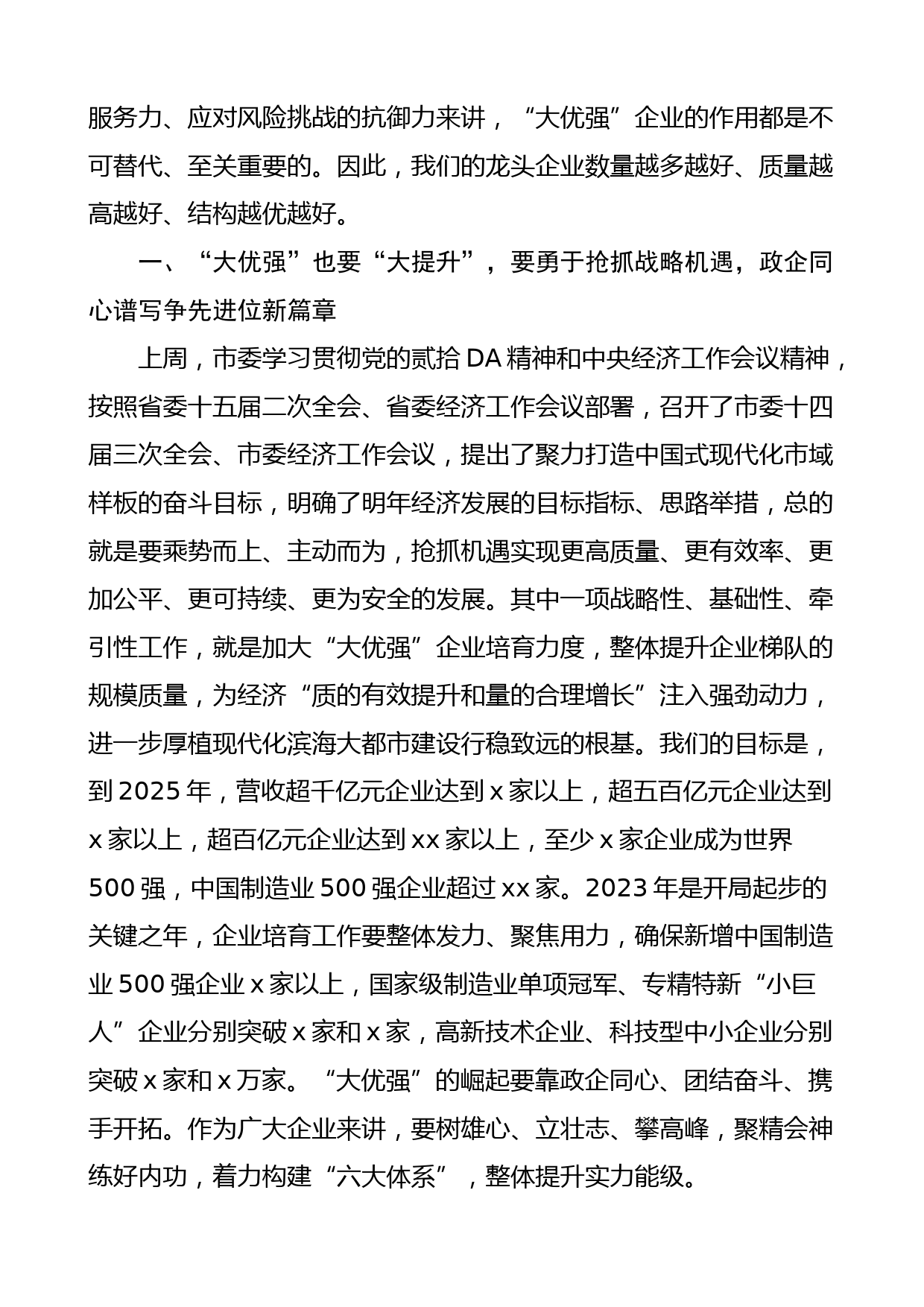 服务力、应对风险挑战的抗御力来讲，“大优强”企业的作用都是不可替代、至关重要的。因此，我们的龙头企业数量越多越好、质量越高越好、结构越优越好。

一、“大优强”也要“大提升”，要勇于抢抓战略机遇，政企同心谱写争先进位新篇章

上周，市委学习贯彻党的贰拾DA精神和中央经济工作会议精神，按照省委十五届二次全会、省委经济工作会议部署，召开了市委十四届三次全会、市委经济工作会议，提出了聚力打造中国式现代化市域样板的奋斗目标，明确了明年经济发展的目标指标、思路举措，总的就是要乘势而上、主动而为，抢抓机遇实现更高质量、更有效率、更加公平、更可持续、更为安全的发展。其中一项战略性、基础性、牵引性工作，就是加大“大优强”企业培育力度，整体提升企业梯队的规模质量，为经济“质的有效提升和量的合理增长”注入强劲动力，进一步厚植现代化滨海大都市建设行稳致远的根基。我们的目标是，到2025年，营收超千亿元企业达到x家以上，超五百亿元企业达到x家以上，超百亿元企业达到xx家以上，至少x家企业成为世界500强，中国制造业500强企业超过xx家。2023年是开局起步的关键之年，企业培育工作要整体发力、聚焦用力，确保新增中国制造业500强企业x家以上，国家级制造业单项冠军、专精特新“小巨人”企业分别突破x家和x家，高新技术企业、科技型中小企业分别突破x家和x万家。“大优强”的崛起要靠政企同心、团结奋斗、携手开拓。作为广大企业来讲，要树雄心、立壮志、攀高峰，聚精会神练好内功，着力构建“六大体系”，整体提升实力能级。